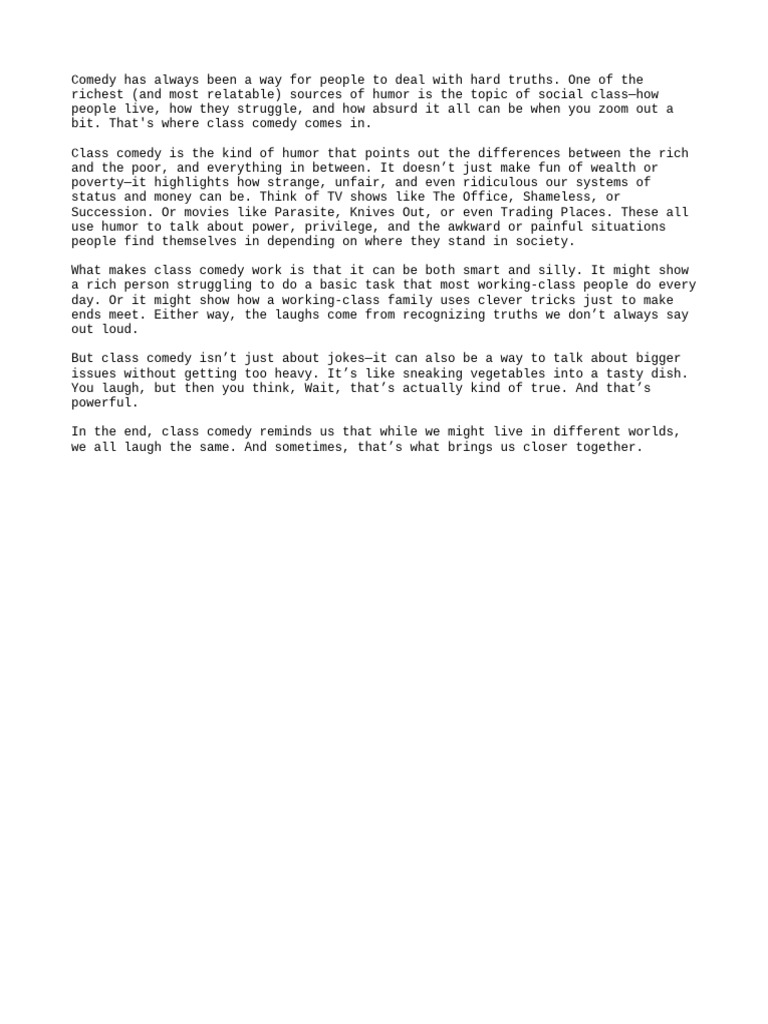 Comedy has always been a way for people to deal with hard truths. One of the richest (and most relatable) sources of humor is the topic of social class—how people live, how they struggle, and how absurd it all can be when you zoom out a bit. That's where class comedy comes in.

Class comedy is the kind of humor that points out the differences between the rich and the poor, and everything in between. It doesn't just make fun of wealth or poverty—it highlights how strange, unfair, and even ridiculous our systems of status and money can be. Think of TV shows like The Office, Shameless, or Succession. Or movies like Parasite, Knives Out, or even Trading Places. These all use humor to talk about power, privilege, and the awkward or painful situations people find themselves in depending on where they stand in society.

What makes class comedy work is that it can be both smart and silly. It might show a rich person struggling to do a basic task that most working-class people do every day. Or it might show how a working-class family uses clever tricks just to make ends meet. Either way, the laughs come from recognizing truths we don't always say out loud.

But class comedy isn't just about jokes—it can also be a way to talk about bigger issues without getting too heavy. It's like sneaking vegetables into a tasty dish. You laugh, but then you think, Wait, that's actually kind of true. And that's powerful.

In the end, class comedy reminds us that while we might live in different worlds, we all laugh the same. And sometimes, that's what brings us closer together.